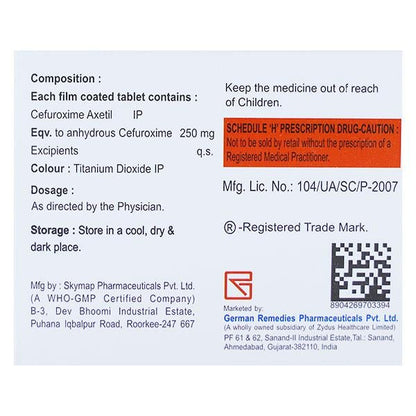 Composition :
Each film coated tablet contains :
Cefuroxime Axetil IP
Eqv. to anhydrous Cefuroxime 250 mg
Excipients q.s.
Colour : Titanium Dioxide IP

Dosage :
As directed by the Physician.

Storage : Store in a cool, dry & dark place.

Mfg by : Skymap Pharmaceuticals Pvt. Ltd. (A WHO-GMP Certified Company) B-3, Dev Bhoomi Industrial Estate, Puhana Iqbalpur Road, Roorkee-247 667

Keep the medicine out of reach of Children.

SCHEDULE 'H' PRESCRIPTION DRUG-CAUTION :
Not to be sold by retail without the prescription of a Registered Medical Practitioner.

Mfg. Lic. No.: 104/UA/SC/P-2007

® -Registered Trade Mark.

8904269703394

Marketed by:
German Remedies Pharmaceuticals Pvt. Ltd.
(A wholly owned subsidiary of Zydus Healthcare Limited)
PF 61 & 62, Sanand-II Industrial Estate,Tal.: Sanand, Ahmedabad, Gujarat-382110, India